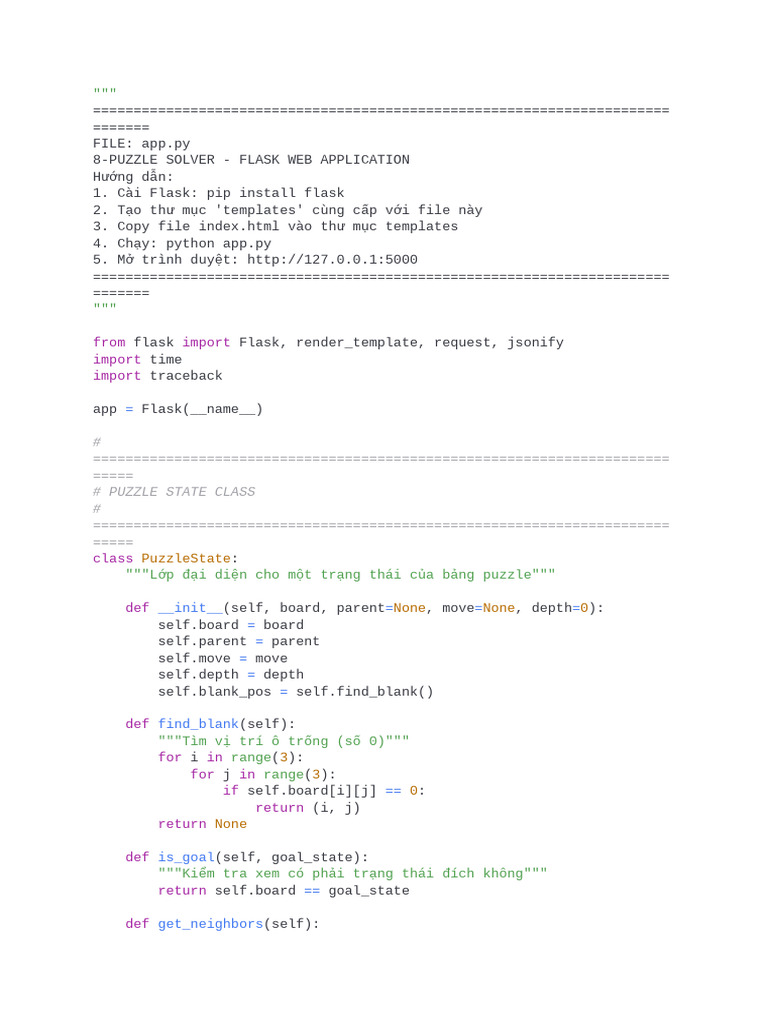 """
=======================================================================
=======
FILE: app.py
8-PUZZLE SOLVER - FLASK WEB APPLICATION
Hướng dẫn:
1. Cài Flask: pip install flask
2. Tạo thư mục 'templates' cùng cấp với file này
3. Copy file index.html vào thư mục templates
4. Chạy: python app.py
5. Mở trình duyệt: http://127.0.0.1:5000
=======================================================================
=======
"""

from flask import Flask, render_template, request, jsonify
import time
import traceback

app = Flask(__name__)

#
=======================================================================
=====
# PUZZLE STATE CLASS
#
=======================================================================
=====
class PuzzleState:
    """Lớp đại diện cho một trạng thái của bảng puzzle"""

    def __init__(self, board, parent=None, move=None, depth=0):
        self.board = board
        self.parent = parent
        self.move = move
        self.depth = depth
        self.blank_pos = self.find_blank()

    def find_blank(self):
        """Tìm vị trí ô trống (số 0)"""
        for i in range(3):
            for j in range(3):
                if self.board[i][j] == 0:
                    return (i, j)
        return None

    def is_goal(self, goal_state):
        """Kiểm tra xem có phải trạng thái đích không"""
        return self.board == goal_state

    def get_neighbors(self):